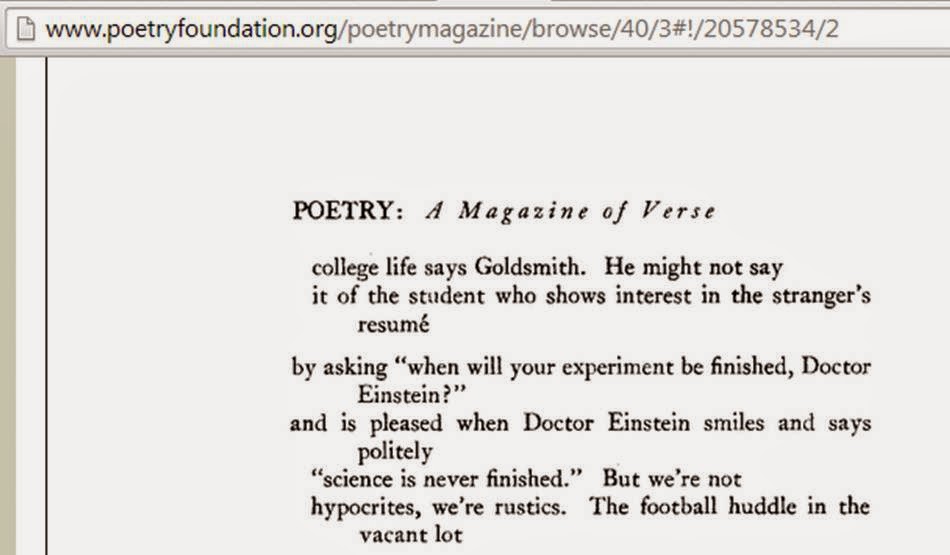 www.poetryfoundation.org/poetrymagazine/browse/40/3#!/20578534/2

POETRY: A Magazine of Verse

college life says Goldsmith. He might not say
it of the student who shows interest in the stranger's resumé

by asking "when will your experiment be finished, Doctor Einstein?"
and is pleased when Doctor Einstein smiles and says politely
"science is never finished." But we're not
hypocrites, we're rustics. The football huddle in the vacant lot